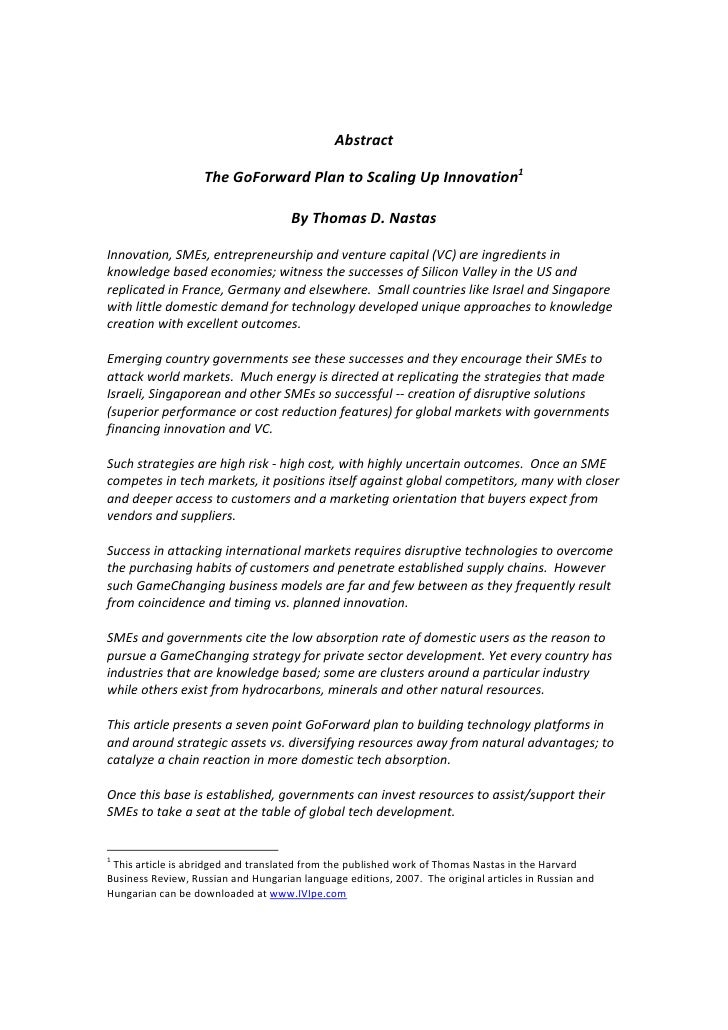 Abstract

The GoForward Plan to Scaling Up Innovation$^1$

By Thomas D. Nastas

Innovation, SMEs, entrepreneurship and venture capital (VC) are ingredients in knowledge based economies; witness the successes of Silicon Valley in the US and replicated in France, Germany and elsewhere. Small countries like Israel and Singapore with little domestic demand for technology developed unique approaches to knowledge creation with excellent outcomes.

Emerging country governments see these successes and they encourage their SMEs to attack world markets. Much energy is directed at replicating the strategies that made Israeli, Singaporean and other SMEs so successful -- creation of disruptive solutions (superior performance or cost reduction features) for global markets with governments financing innovation and VC.

Such strategies are high risk - high cost, with highly uncertain outcomes. Once an SME competes in tech markets, it positions itself against global competitors, many with closer and deeper access to customers and a marketing orientation that buyers expect from vendors and suppliers.

Success in attacking international markets requires disruptive technologies to overcome the purchasing habits of customers and penetrate established supply chains. However such GameChanging business models are far and few between as they frequently result from coincidence and timing vs. planned innovation.

SMEs and governments cite the low absorption rate of domestic users as the reason to pursue a GameChanging strategy for private sector development. Yet every country has industries that are knowledge based; some are clusters around a particular industry while others exist from hydrocarbons, minerals and other natural resources.

This article presents a seven point GoForward plan to building technology platforms in and around strategic assets vs. diversifying resources away from natural advantages; to catalyze a chain reaction in more domestic tech absorption.

Once this base is established, governments can invest resources to assist/support their SMEs to take a seat at the table of global tech development.

$^1$ This article is abridged and translated from the published work of Thomas Nastas in the Harvard Business Review, Russian and Hungarian language editions, 2007. The original articles in Russian and Hungarian can be downloaded at www.IVIpe.com